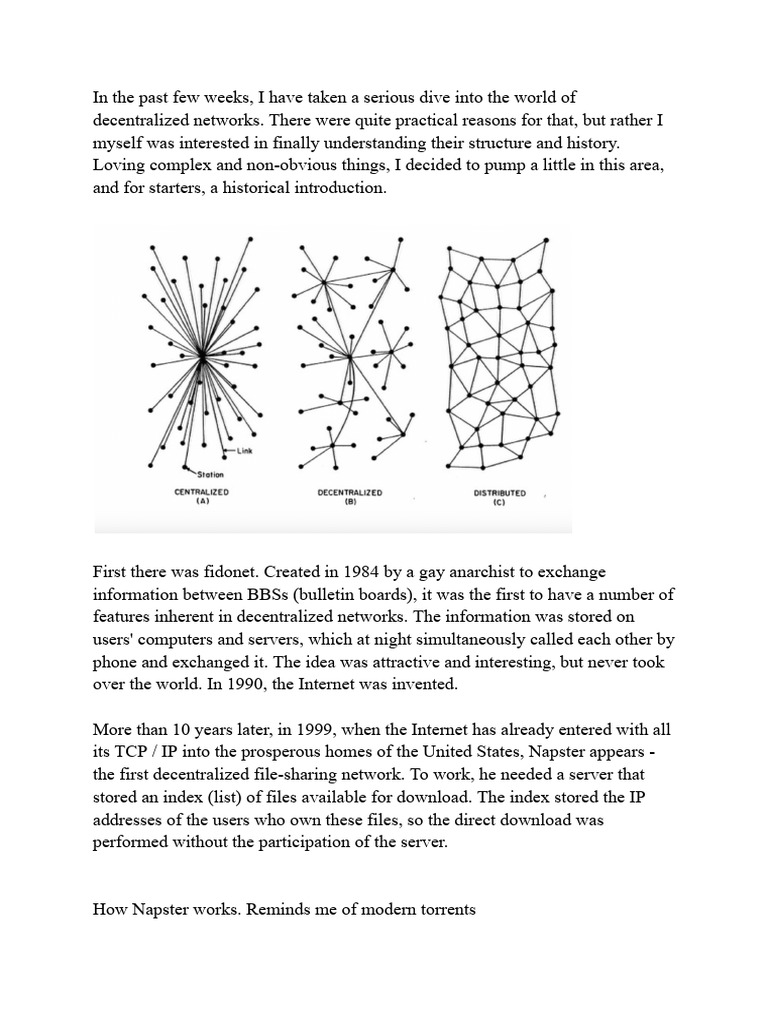 In the past few weeks, I have taken a serious dive into the world of decentralized networks. There were quite practical reasons for that, but rather I myself was interested in finally understanding their structure and history. Loving complex and non-obvious things, I decided to pump a little in this area, and for starters, a historical introduction.

Link

Station

CENTRALIZED
(A)

DECENTRALIZED
(B)

DISTRIBUTED
(C)

First there was fidonet. Created in 1984 by a gay anarchist to exchange information between BBSs (bulletin boards), it was the first to have a number of features inherent in decentralized networks. The information was stored on users' computers and servers, which at night simultaneously called each other by phone and exchanged it. The idea was attractive and interesting, but never took over the world. In 1990, the Internet was invented.

More than 10 years later, in 1999, when the Internet has already entered with all its TCP / IP into the prosperous homes of the United States, Napster appears - the first decentralized file-sharing network. To work, he needed a server that stored an index (list) of files available for download. The index stored the IP addresses of the users who own these files, so the direct download was performed without the participation of the server.

How Napster works. Reminds me of modern torrents